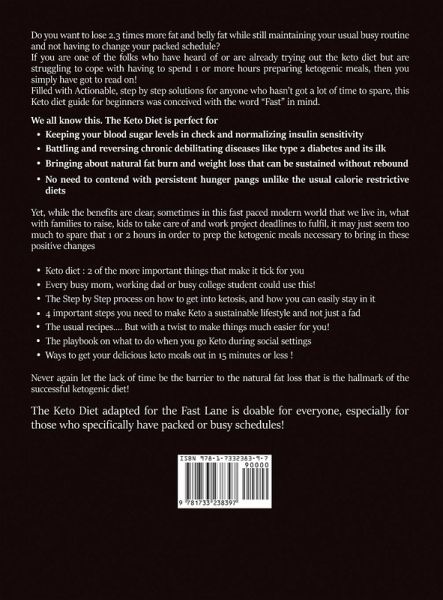 Do you want to lose 2.3 times more fat and belly fat while still maintaining your usual busy routine and not having to change your packed schedule?

If you are one of the folks who have heard of or are already trying out the keto diet but are struggling to cope with having to spend 1 or more hours preparing ketogenic meals, then you simply have got to read on!

Filled with Actionable, step by step solutions for anyone who hasn't got a lot of time to spare, this Keto diet guide for beginners was conceived with the word "Fast" in mind.

We all know this. The Keto Diet is perfect for

• Keeping your blood sugar levels in check and normalizing insulin sensitivity
• Battling and reversing chronic debilitating diseases like type 2 diabetes and its ilk
• Bringing about natural fat burn and weight loss that can be sustained without rebound
• No need to contend with persistent hunger pangs unlike the usual calorie restrictive diets

Yet, while the benefits are clear, sometimes in this fast paced modern world that we live in, what with families to raise, kids to take care of and work project deadlines to fulfil, it may just seem too much to spare that 1 or 2 hours in order to prep the ketogenic meals necessary to bring in these positive changes

• Keto diet : 2 of the more important things that make it tick for you
• Every busy mom, working dad or busy college student could use this!
• The Step by Step process on how to get into ketosis, and how you can easily stay in it
• 4 important steps you need to make Keto a sustainable lifestyle and not just a fad
• The usual recipes.... But with a twist to make things much easier for you!
• The playbook on what to do when you go Keto during social settings
• Ways to get your delicious keto meals out in 15 minutes or less !

Never again let the lack of time be the barrier to the natural fat loss that is the hallmark of the successful ketogenic diet!

The Keto Diet adapted for the Fast Lane is doable for everyone, especially for those who specifically have packed or busy schedules!

ISBN 978-1-7332383-9-7
90000
9 781733 238397